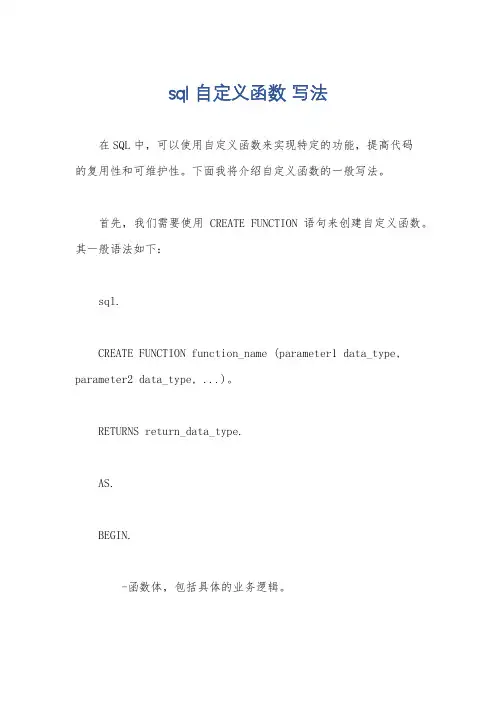 sql 自定义函数 写法

在 SQL 中，可以使用自定义函数来实现特定的功能，提高代码的复用性和可维护性。下面我将介绍自定义函数的一般写法。

首先，我们需要使用 CREATE FUNCTION 语句来创建自定义函数。其一般语法如下：

sql.

CREATE FUNCTION function_name (parameter1 data_type, parameter2 data_type, ...)。

RETURNS return_data_type.

AS.

BEGIN.

-函数体，包括具体的业务逻辑。